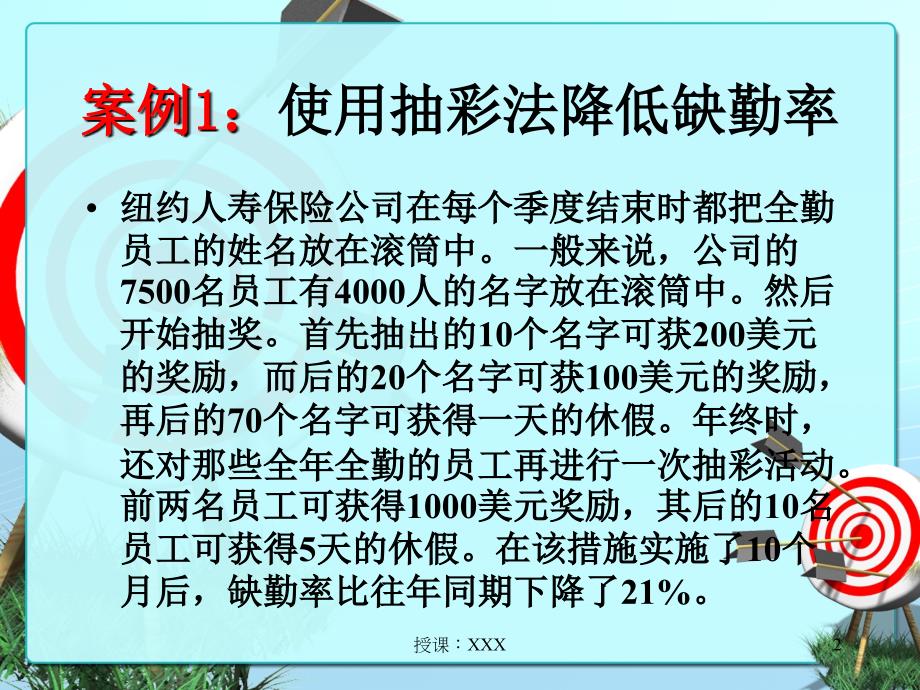 案例1：使用抽彩法降低缺勤率

• 纽约人寿保险公司在每个季度结束时都把全勤员工的姓名放在滚筒中。一般来说，公司的7500名员工有4000人的名字放在滚筒中。然后开始抽奖。首先抽出的10个名字可获200美元的奖励，而后的20个名字可获100美元的奖励，再后的70个名字可获得一天的休假。年终时，还对那些全年全勤的员工再进行一次抽彩活动。前两名员工可获得1000美元奖励，其后的10名员工可获得5天的休假。在该措施实施了10个月后，缺勤率比往年同期下降了21%。

授课：XXX

2